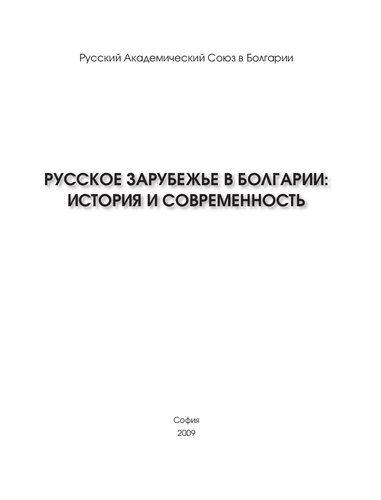 Русский Академический Союз в Болгарии

РУССКОЕ ЗАРУБЕЖЬЕ В БОЛГАРИИ: ИСТОРИЯ И СОВРЕМЕННОСТЬ

София
2009